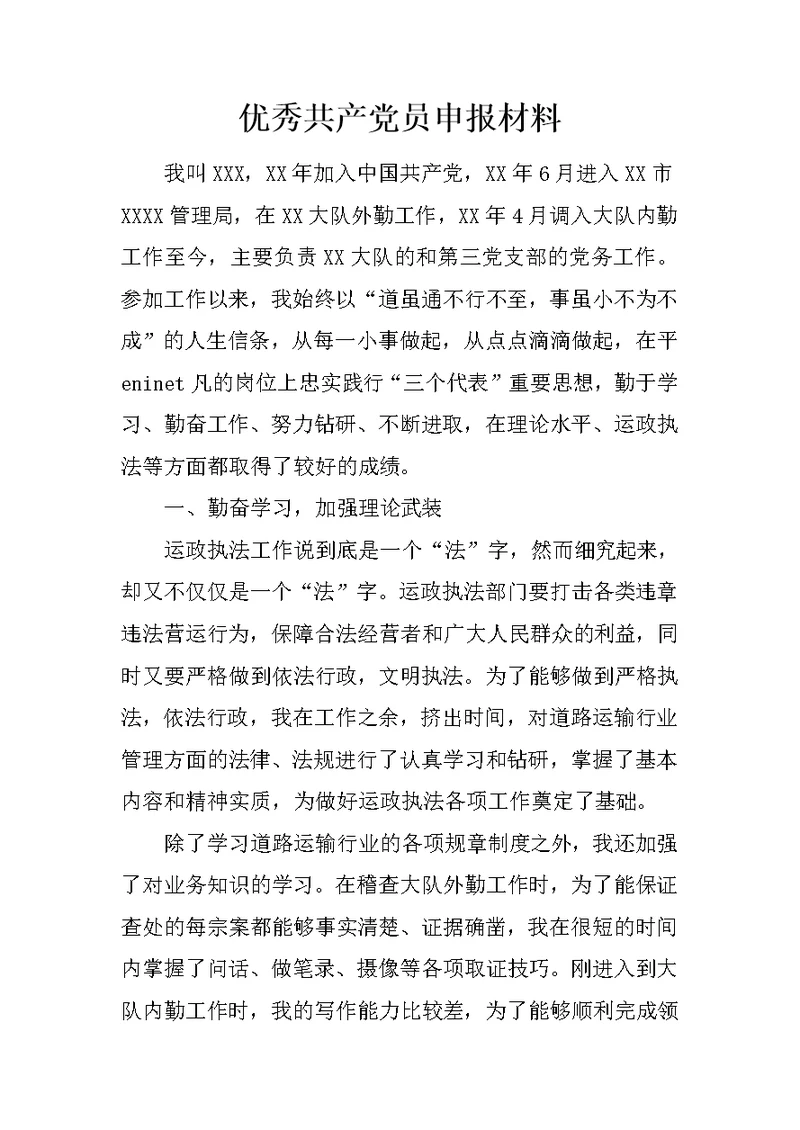 优秀共产党员申报材料

我叫XXX，XX年加入中国共产党，XX年6月进入XX市XXXX管理局，在XX大队外勤工作，XX年4月调入大队内勤工作至今，主要负责XX大队的和第三党支部的党务工作。参加工作以来，我始终以“道虽通不行不至，事虽小不为不成”的人生信条，从每一小事做起，从点点滴滴做起，在平eninet凡的岗位上忠实践行“三个代表”重要思想，勤于学习、勤奋工作、努力钻研、不断进取，在理论水平、运政执法等方面都取得了较好的成绩。

一、勤奋学习，加强理论武装

运政执法工作说到底是一个“法”字，然而细究起来，却又不仅仅是一个“法”字。运政执法部门要打击各类违章违法营运行为，保障合法经营者和广大人民群众的利益，同时又要严格做到依法行政，文明执法。为了能够做到严格执法，依法行政，我在工作之余，挤出时间，对道路运输行业管理方面的法律、法规进行了认真学习和钻研，掌握了基本内容和精神实质，为做好运政执法各项工作奠定了基础。

除了学习道路运输行业的各项规章制度之外，我还加强了对业务知识的学习。在稽查大队外勤工作时，为了能保证查处的每宗案都能够事实清楚、证据确凿，我在很短的时间内掌握了问话、做笔录、摄像等各项取证技巧。刚进入到大队内勤工作时，我的写作能力比较差，为了能够顺利完成领